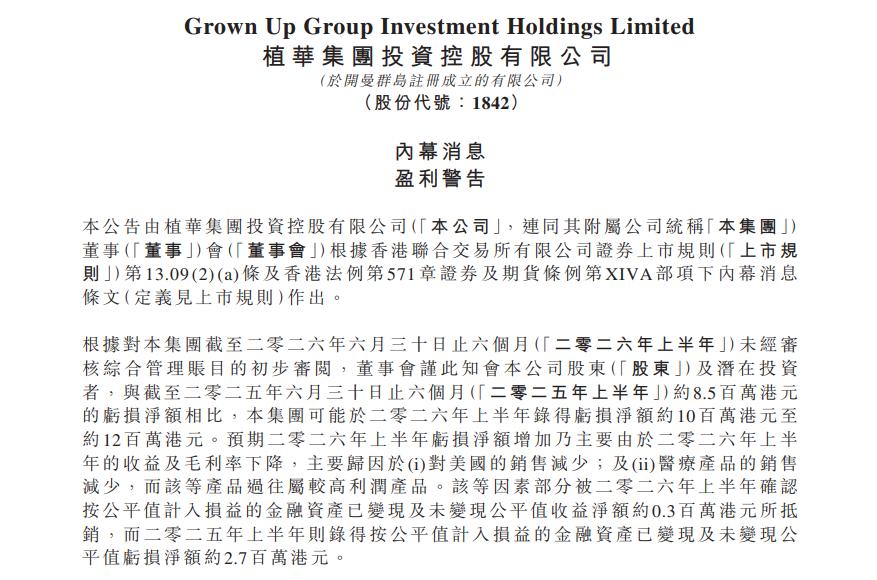 Grown Up Group Investment Holdings Limited
植華集團投資控股有限公司
(於開曼群島註冊成立的有限公司)
(股份代號:1842)

內幕消息
盈利警告

本公告由植華集團投資控股有限公司(「本公司」,連同其附屬公司統稱「本集團」)董事(「董事」)會(「董事會」)根據香港聯合交易所有限公司證券上市規則(「上市規則」)第13.09(2)(a)條及香港法例第571章證券及期貨條例第XIVA部項下內幕消息條文(定義見上市規則)作出。

根據對本集團截至二零二六年六月三十日止六個月(「二零二六年上半年」)未經審核綜合管理賬目的初步審閱,董事會謹此知會本公司股東(「股東」)及潛在投資者,與截至二零二五年六月三十日止六個月(「二零二五年上半年」)約8.5百萬港元的虧損淨額相比,本集團可能於二零二六年上半年錄得虧損淨額約10百萬港元至約12百萬港元。預期二零二六年上半年虧損淨額增加乃主要由於二零二六年上半年的收益及毛利率下降,主要歸因於(i)對美國的銷售減少;及(ii)醫療產品的銷售減少,而該等產品過往屬較高利潤產品。該等因素部分被二零二六年上半年確認按公平值計入損益的金融資產已變現及未變現公平值收益淨額約0.3百萬港元所抵銷,而二零二五年上半年則錄得按公平值計入損益的金融資產已變現及未變現公平值虧損淨額約2.7百萬港元。